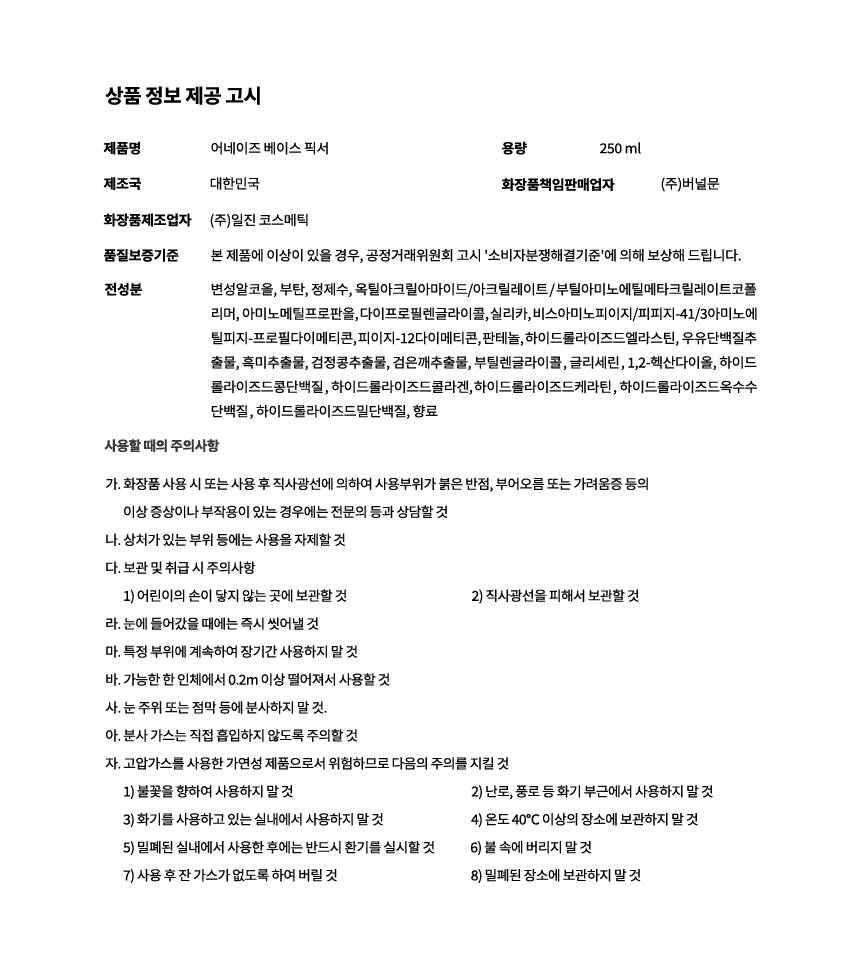 상품 정보 제공 고시

제품명 어네이즈 베이스 픽서 용량 250 ml

제조국 대한민국 화장품책임판매업자 (주)버널문

화장품제조업자 (주)일진 코스메틱

품질보증기준 본 제품에 이상이 있을 경우, 공정거래위원회 고시 '소비자분쟁해결기준'에 의해 보상해 드립니다.

전성분 변성알코올, 부탄, 정제수, 옥틸아크릴아마이드/아크릴레이트/부틸아미노에틸메타크릴레이트코폴리머, 아미노메틸프로판올, 다이프로필렌글라이콜, 실리카, 비스아미노피이지/피피지-41/3아미노에틸피지-프로필다이메티콘, 피이지-12다이메티콘, 판테놀, 하이드롤라이즈드엘라스틴, 우유단백질추출물, 흑미추출물, 검정콩추출물, 검은깨추출물, 부틸렌글라이콜, 글리세린, 1,2-헥산다이올, 하이드롤라이즈드콩단백질, 하이드롤라이즈드콜라겐, 하이드롤라이즈드케라틴, 하이드롤라이즈드옥수수단백질, 하이드롤라이즈드밀단백질, 향료

사용할 때의 주의사항

가. 화장품 사용 시 또는 사용 후 직사광선에 의하여 사용부위가 붉은 반점, 부어오름 또는 가려움증 등의 이상 증상이나 부작용이 있는 경우에는 전문의 등과 상담할 것
나. 상처가 있는 부위 등에는 사용을 자제할 것
다. 보관 및 취급 시 주의사항
1) 어린이의 손이 닿지 않는 곳에 보관할 것 2) 직사광선을 피해서 보관할 것
라. 눈에 들어갔을 때에는 즉시 씻어낼 것
마. 특정 부위에 계속하여 장기간 사용하지 말 것
바. 가능한 한 인체에서 0.2m 이상 떨어져서 사용할 것
사. 눈 주위 또는 점막 등에 분사하지 말 것.
아. 분사 가스는 직접 흡입하지 않도록 주의할 것
자. 고압가스를 사용한 가연성 제품으로서 위험하므로 다음의 주의를 지킬 것
1) 불꽃을 향하여 사용하지 말 것 2) 난로, 풍로 등 화기 부근에서 사용하지 말 것
3) 화기를 사용하고 있는 실내에서 사용하지 말 것 4) 온도 40°C 이상의 장소에 보관하지 말 것
5) 밀폐된 실내에서 사용한 후에는 반드시 환기를 실시할 것 6) 불 속에 버리지 말 것
7) 사용 후 잔 가스가 없도록 하여 버릴 것 8) 밀폐된 장소에 보관하지 말 것